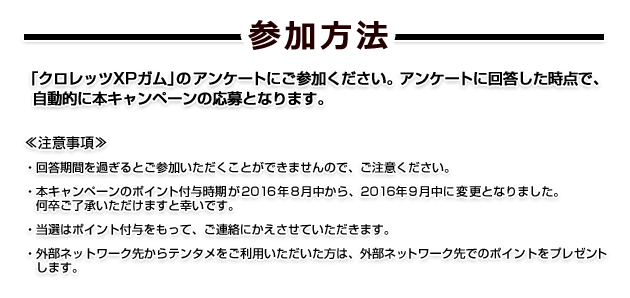 参加方法

「クロレッツXPガム」のアンケートにご参加ください。アンケートに回答した時点で、自動的に本キャンペーンの応募となります。

≪注意事項≫

・回答期間を過ぎるとご参加いただくことができませんので、ご注意ください。

・本キャンペーンのポイント付与時期が2016年8月中から、2016年9月中に変更となりました。何卒ご了承いただけますと幸いです。

・当選はポイント付与をもって、ご連絡にかえさせていただきます。

・外部ネットワーク先からテンタメをご利用いただいた方は、外部ネットワーク先でのポイントをプレゼントします。